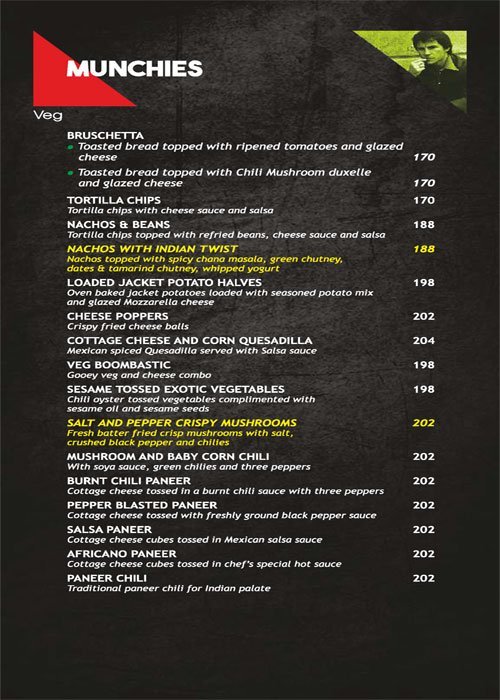 MUNCHIES

Veg

BRUSCHETTA
• Toasted bread topped with ripened tomatoes and glazed cheese 170
• Toasted bread topped with Chili Mushroom duxelle and glazed cheese 170

TORTILLA CHIPS 170
Tortilla chips with cheese sauce and salsa

NACHOS & BEANS 188
Tortilla chips topped with refried beans, cheese sauce and salsa

NACHOS WITH INDIAN TWIST 188
Nachos topped with spicy chana masala, green chutney, dates & tamarind chutney, whipped yogurt

LOADED JACKET POTATO HALVES 198
Oven baked jacket potatoes loaded with seasoned potato mix and glazed Mozzarella cheese

CHEESE POPPERS 202
Crispy fried cheese balls

COTTAGE CHEESE AND CORN QUESADILLA 204
Mexican spiced Quesadilla served with Salsa sauce

VEG BOOMBASTIC 198
Gooey veg and cheese combo

SESAME TOSSED EXOTIC VEGETABLES 198
Chili oyster tossed vegetables complimented with sesame oil and sesame seeds

SALT AND PEPPER CRISPY MUSHROOMS 202
Fresh batter fried crisp mushrooms with salt, crushed black pepper and chilies

MUSHROOM AND BABY CORN CHILI 202
With soya sauce, green chilies and three peppers

BURNT CHILI PANEER 202
Cottage cheese tossed in a burnt chili sauce with three peppers

PEPPER BLASTED PANEER 202
Cottage cheese tossed with freshly ground black pepper sauce

SALSA PANEER 202
Cottage cheese cubes tossed in Mexican salsa sauce

AFRICANO PANEER 202
Cottage cheese cubes tossed in chef's special hot sauce

PANEER CHILI 202
Traditional paneer chili for Indian palate